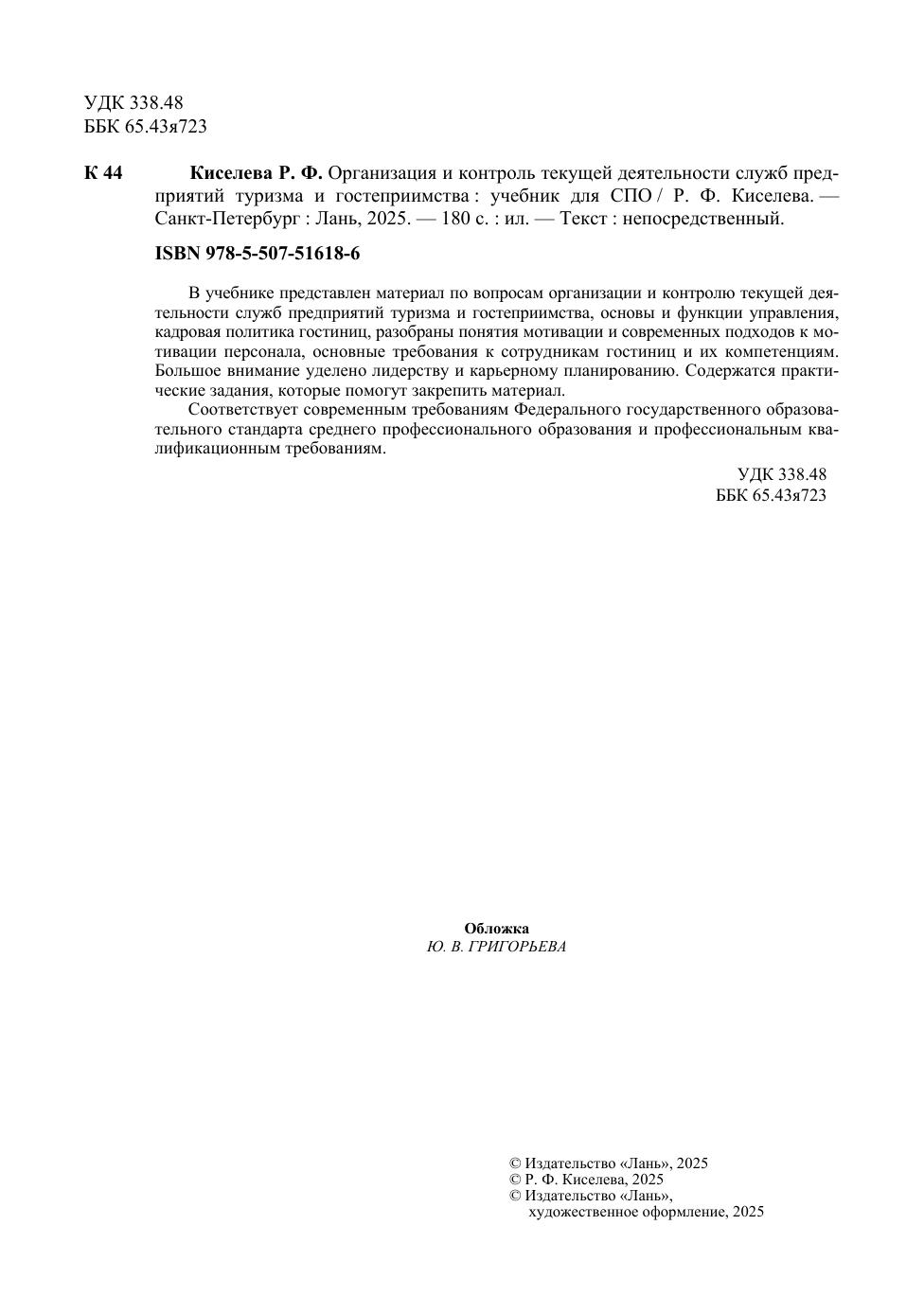 УДК 338.48
ББК 65.43я723

К 44 Киселева Р. Ф. Организация и контроль текущей деятельности служб предприятий туризма и гостеприимства : учебник для СПО / Р. Ф. Киселева. — Санкт-Петербург : Лань, 2025. — 180 с. : ил. — Текст : непосредственный.

ISBN 978-5-507-51618-6

В учебнике представлен материал по вопросам организации и контролю текущей деятельности служб предприятий туризма и гостеприимства, основы и функции управления, кадровая политика гостиниц, разобраны понятия мотивации и современных подходов к мотивации персонала, основные требования к сотрудникам гостиниц и их компетенциям. Большое внимание уделено лидерству и карьерному планированию. Содержатся практические задания, которые помогут закрепить материал.

Соответствует современным требованиям Федерального государственного образовательного стандарта среднего профессионального образования и профессиональным квалификационным требованиям.

УДК 338.48
ББК 65.43я723

Обложка
Ю. В. ГРИГОРЬЕВА

© Издательство «Лань», 2025
© Р. Ф. Киселева, 2025
© Издательство «Лань», художественное оформление, 2025